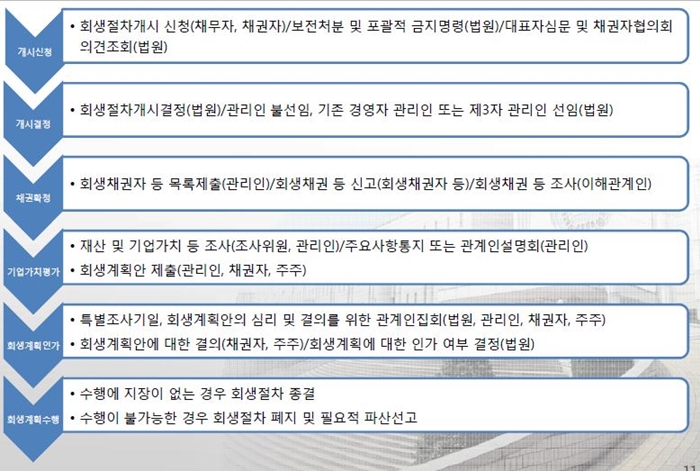 개시신청

• 회생절차개시 신청(채무자, 채권자)/보전처분 및 포괄적 금지명령(법원)/대표자심문 및 채권자협의회 의견조회(법원)

개시결정

• 회생절차개시결정(법원)/관리인 불선임, 기존 경영자 관리인 또는 제3자 관리인 선임(법원)

채권확정

• 회생채권자 등 목록제출(관리인)/회생채권 등 신고(회생채권자 등)/회생채권 등 조사(이해관계인)

기업가치평가

• 재산 및 기업가치 등 조사(조사위원, 관리인)/주요사항통지 또는 관계인설명회(관리인)
• 회생계획안 제출(관리인, 채권자, 주주)

회생계획인가

• 특별조사기일, 회생계획안의 심리 및 결의를 위한 관계인집회(법원, 관리인, 채권자, 주주)
• 회생계획안에 대한 결의(채권자, 주주)/회생계획에 대한 인가 여부 결정(법원)

회생계획수행

• 수행에 지장이 없는 경우 회생절차 종결
• 수행이 불가능한 경우 회생절차 폐지 및 필요적 파산선고

11